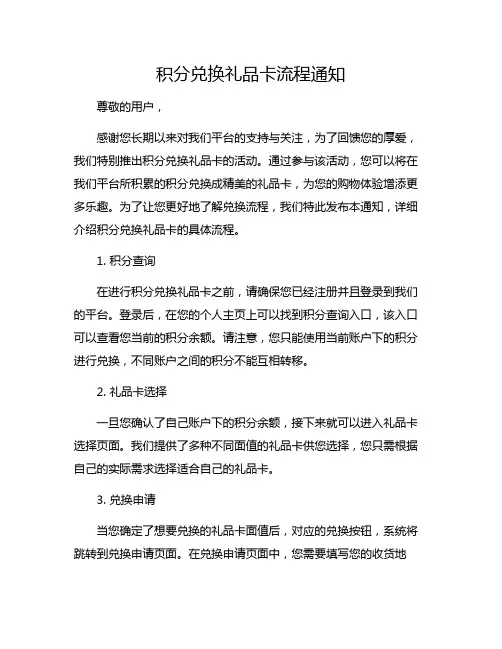 积分兑换礼品卡流程通知

尊敬的用户，

感谢您长期以来对我们平台的支持与关注，为了回馈您的厚爱，我们特别推出积分兑换礼品卡的活动。通过参与该活动，您可以将在我们平台所积累的积分兑换成精美的礼品卡，为您的购物体验增添更多乐趣。为了让您更好地了解兑换流程，我们特此发布本通知，详细介绍积分兑换礼品卡的具体流程。

1. 积分查询

在进行积分兑换礼品卡之前，请确保您已经注册并且登录到我们的平台。登录后，在您的个人主页上可以找到积分查询入口，该入口可以查看您当前的积分余额。请注意，您只能使用当前账户下的积分进行兑换，不同账户之间的积分不能互相转移。

2. 礼品卡选择

一旦您确认了自己账户下的积分余额，接下来就可以进入礼品卡选择页面。我们提供了多种不同面值的礼品卡供您选择，您只需根据自己的实际需求选择适合自己的礼品卡。

3. 兑换申请

当您确定了想要兑换的礼品卡面值后，对应的兑换按钮，系统将跳转到兑换申请页面。在兑换申请页面中，您需要填写您的收货地